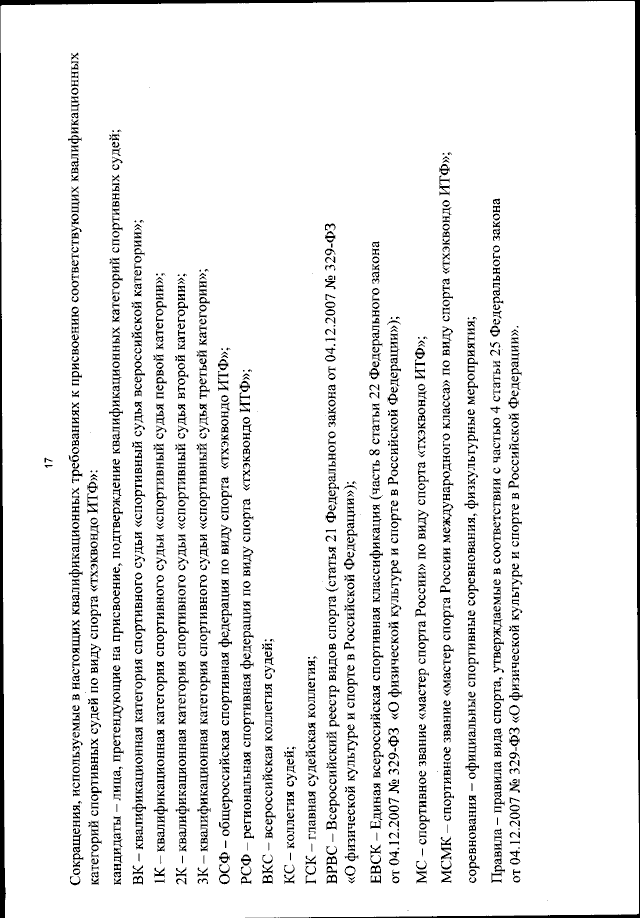 17

Сокращения, используемые в настоящих квалификационных требованиях к присвоению соответствующих квалификационных категорий спортивных судей по виду спорта «тхэквондо ИТФ»:

кандидаты – лица, претендующие на присвоение, подтверждение квалификационных категорий спортивных судей;

ВК – квалификационная категория спортивного судьи «спортивный судья всероссийской категории»;

1К – квалификационная категория спортивного судьи «спортивный судья первой категории»;

2К – квалификационная категория спортивного судьи «спортивный судья второй категории»;

3К – квалификационная категория спортивного судьи «спортивный судья третьей категории»;

ОСФ – общероссийская спортивная федерация по виду спорта «тхэквондо ИТФ»;

РСФ – региональная спортивная федерация по виду спорта «тхэквондо ИТФ»;

ВКС – всероссийская коллегия судей;

КС – коллегия судей;

ГСК – главная судейская коллегия;

ВРВС – Всероссийский реестр видов спорта (статья 21 Федерального закона от 04.12.2007 № 329-ФЗ «О физической культуре и спорте в Российской Федерации»);

ЕВСК – Единая всероссийская спортивная классификация (часть 8 статьи 22 Федерального закона от 04.12.2007 № 329-ФЗ «О физической культуре и спорте в Российской Федерации»);

МС – спортивное звание «мастер спорта России» по виду спорта «тхэквондо ИТФ»;

МСМК – спортивное звание «мастер спорта России международного класса» по виду спорта «тхэквондо ИТФ»;

соревнования – официальные спортивные соревнования, физкультурные мероприятия;

Правила – правила вида спорта, утверждаемые в соответствии с частью 4 статьи 25 Федерального закона от 04.12.2007 № 329-ФЗ «О физической культуре и спорте в Российской Федерации».